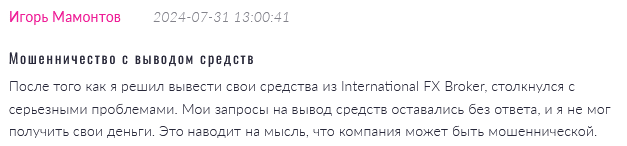 Игорь Мамонтов 2024-07-31 13:00:41

Мошенничество с выводом средств

После того как я решил вывести свои средства из International FX Broker, столкнулся с серьезными проблемами. Мои запросы на вывод средств оставались без ответа, и я не мог получить свои деньги. Это наводит на мысль, что компания может быть мошеннической.